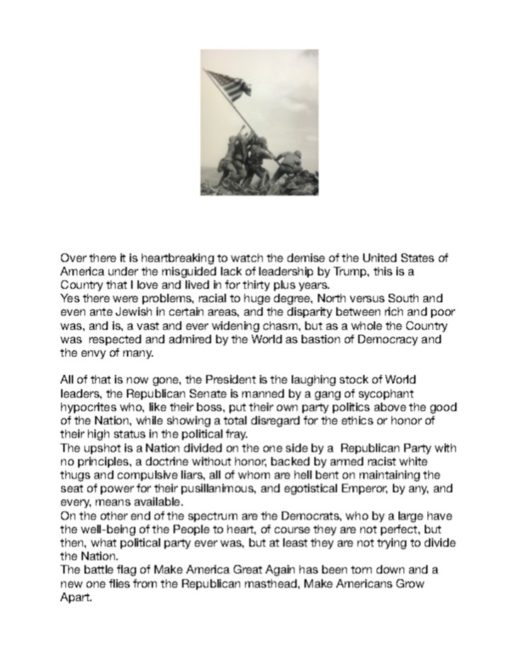 Over there it is heartbreaking to watch the demise of the United States of America under the misguided lack of leadership by Trump, this is a Country that I love and lived in for thirty plus years.
Yes there were problems, racial to huge degree, North versus South and even ante Jewish in certain areas, and the disparity between rich and poor was, and is, a vast and ever widening chasm, but as a whole the Country was respected and admired by the World as bastion of Democracy and the envy of many.

All of that is now gone, the President is the laughing stock of World leaders, the Republican Senate is manned by a gang of sycophant hypocrites who, like their boss, put their own party politics above the good of the Nation, while showing a total disregard for the ethics or honor of their high status in the political fray.
The upshot is a Nation divided on the one side by a Republican Party with no principles, a doctrine without honor, backed by armed racist white thugs and compulsive liars, all of whom are hell bent on maintaining the seat of power for their pusillanimous, and egotistical Emperor, by any, and every, means available.
On the other end of the spectrum are the Democrats, who by a large have the well-being of the People to heart, of course they are not perfect, but then, what political party ever was, but at least they are not trying to divide the Nation.
The battle flag of Make America Great Again has been torn down and a new one flies from the Republican masthead, Make Americans Grow Apart.